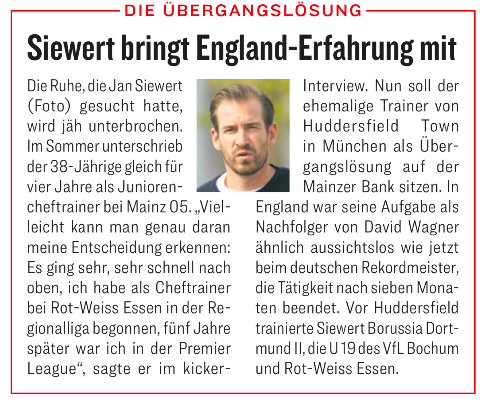 DIE ÜBERGANGSLÖSUNG

Siewert bringt England-Erfahrung mit

Die Ruhe, die Jan Siewert (Foto) gesucht hatte, wird jäh unterbrochen. Im Sommer unterschrieb der 38-Jährige gleich für vier Jahre als Juniorencheftrainer bei Mainz 05. „Vielleicht kann man genau daran meine Entscheidung erkennen: Es ging sehr, sehr schnell nach oben, ich habe als Cheftrainer bei Rot-Weiss Essen in der Regionalliga begonnen, fünf Jahre später war ich in der Premier League“, sagte er im kicker-Interview. Nun soll der ehemalige Trainer von Huddersfield Town in München als Übergangslösung auf der Mainzer Bank sitzen. In England war seine Aufgabe als Nachfolger von David Wagner ähnlich aussichtslos wie jetzt beim deutschen Rekordmeister, die Tätigkeit nach sieben Monaten beendet. Vor Huddersfield trainierte Siewert Borussia Dortmund II, die U 19 des VfL Bochum und Rot-Weiss Essen.